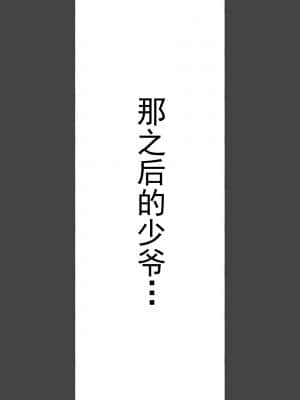 那之后的少爷…